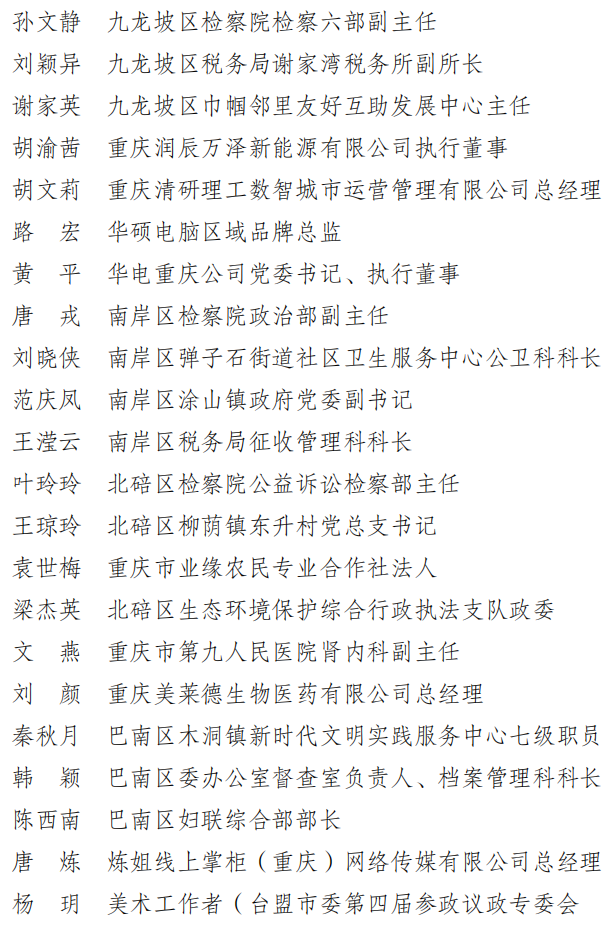 孙文静　九龙坡区检察院检察六部副主任
刘颖异　九龙坡区税务局谢家湾税务所副所长
谢家英　九龙坡区巾帼邻里友好互助发展中心主任
胡渝茜　重庆润辰万泽新能源有限公司执行董事
胡文莉　重庆清研理工数智城市运营管理有限公司总经理
路　宏　华硕电脑区域品牌总监
黄　平　华电重庆公司党委书记、执行董事
唐　戎　南岸区检察院政治部副主任
刘晓侠　南岸区弹子石街道社区卫生服务中心公卫科科长
范庆凤　南岸区涂山镇政府党委副书记
王滢云　南岸区税务局征收管理科科长
叶玲玲　北碚区检察院公益诉讼检察部主任
王琼玲　北碚区柳荫镇东升村党总支书记
袁世梅　重庆市业缘农民专业合作社法人
梁杰英　北碚区生态环境保护综合行政执法支队政委
文　燕　重庆市第九人民医院肾内科副主任
刘　颜　重庆美莱德生物医药有限公司总经理
秦秋月　巴南区木洞镇新时代文明实践服务中心七级职员
韩　颖　巴南区委办公室督查室负责人、档案管理科科长
陈西南　巴南区妇联综合部部长
唐　炼　炼姐线上掌柜（重庆）网络传媒有限公司总经理
杨　玥　美术工作者（台盟市委第四届参政议政专委会